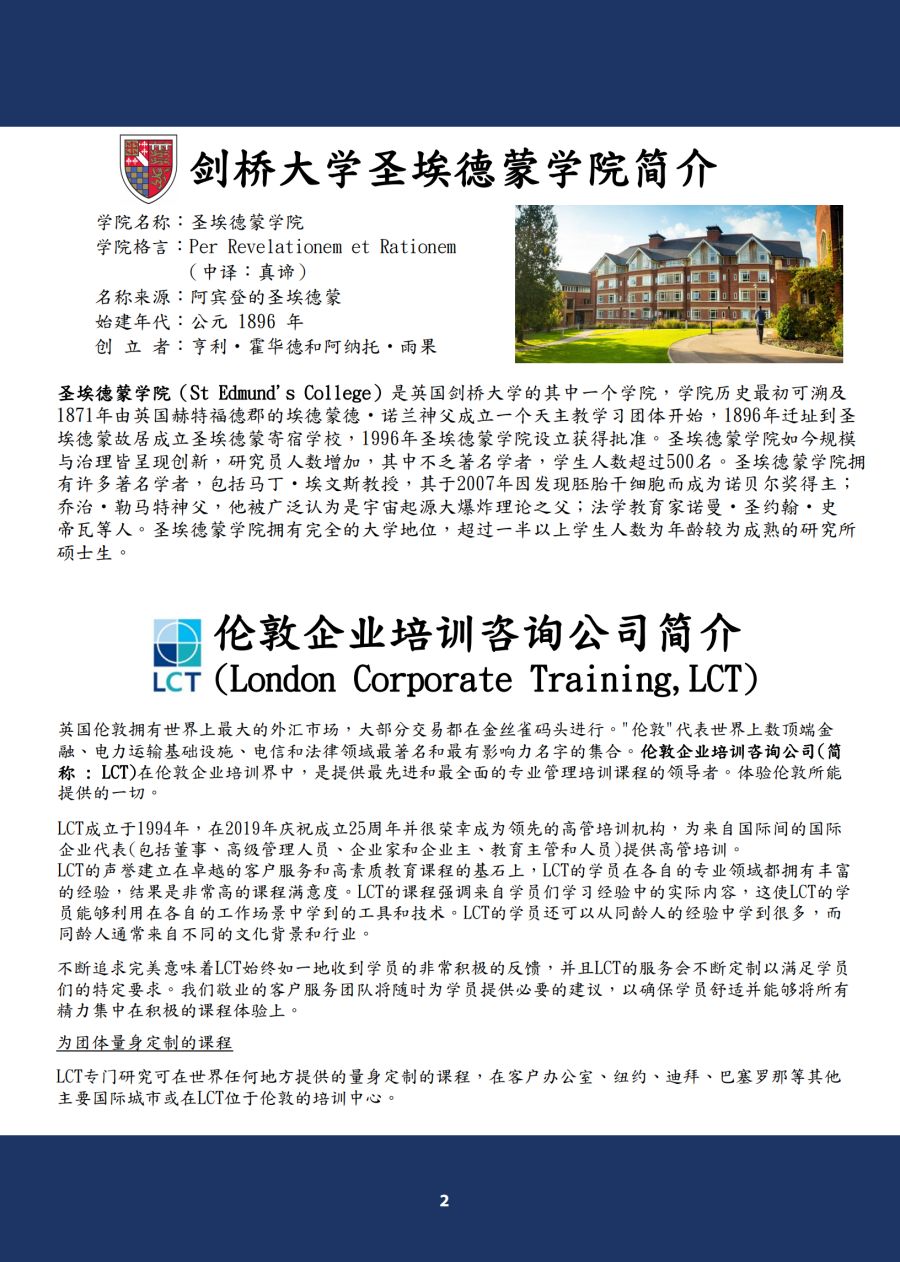 剑桥大学圣埃德蒙学院简介

学院名称：圣埃德蒙学院
学院格言：Per Revelationem et Rationem
（中译：真谛）
名称来源：阿宾登的圣埃德蒙
始建年代：公元 1896 年
创 立 者：亨利·霍华德和阿纳托·雨果

圣埃德蒙学院（St Edmund's College）是英国剑桥大学的其中一个学院，学院历史最初可溯及1871年由英国赫特福德郡的埃德蒙德·诺兰神父成立一个天主教学习团体开始，1896年迁址到圣埃德蒙故居成立圣埃德蒙寄宿学校，1996年圣埃德蒙学院设立获得批准。圣埃德蒙学院如今规模与治理皆呈现创新，研究员人数增加，其中不乏著名学者，学生人数超过500名。圣埃德蒙学院拥有许多著名学者，包括马丁·埃文斯教授，其于2007年因发现胚胎干细胞而成为诺贝尔奖得主；乔治·勒马特神父，他被广泛认为是宇宙起源大爆炸理论之父；法学教育家诺曼·圣约翰·史帝瓦等人。圣埃德蒙学院拥有完全的大学地位，超过一半以上学生人数为年龄较为成熟的研究所硕士生。

LCT

伦敦企业培训咨询公司简介
(London Corporate Training,LCT)

英国伦敦拥有世界上最大的外汇市场，大部分交易都在金丝雀码头进行。"伦敦"代表世界上数顶端金融、电力运输基础设施、电信和法律领域最著名和最有影响力名字的集合。伦敦企业培训咨询公司(简称 : LCT)在伦敦企业培训界中，是提供最先进和最全面的专业管理培训课程的领导者。体验伦敦所能提供的一切。

LCT成立于1994年，在2019年庆祝成立25周年并很荣幸成为领先的高管培训机构，为来自国际间的国际企业代表(包括董事、高级管理人员、企业家和企业主、教育主管和人员)提供高管培训。
LCT的声誉建立在卓越的客户服务和高素质教育课程的基石上，LCT的学员在各自的专业领域都拥有丰富的经验，结果是非常高的课程满意度。LCT的课程强调来自学员们学习经验中的实际内容，这使LCT的学员能够利用在各自的工作场景中学到的工具和技术。LCT的学员还可以从同龄人的经验中学到很多，而同龄人通常来自不同的文化背景和行业。

不断追求完美意味着LCT始终如一地收到学员的非常积极的反馈，并且LCT的服务会不断定制以满足学员们的特定要求。我们敬业的客户服务团队将随时为学员提供必要的建议，以确保学员舒适并能够将所有精力集中在积极的课程体验上。

为团体量身定制的课程

LCT专门研究可在世界任何地方提供的量身定制的课程，在客户办公室、纽约、迪拜、巴塞罗那等其他主要国际城市或在LCT位于伦敦的培训中心。

2